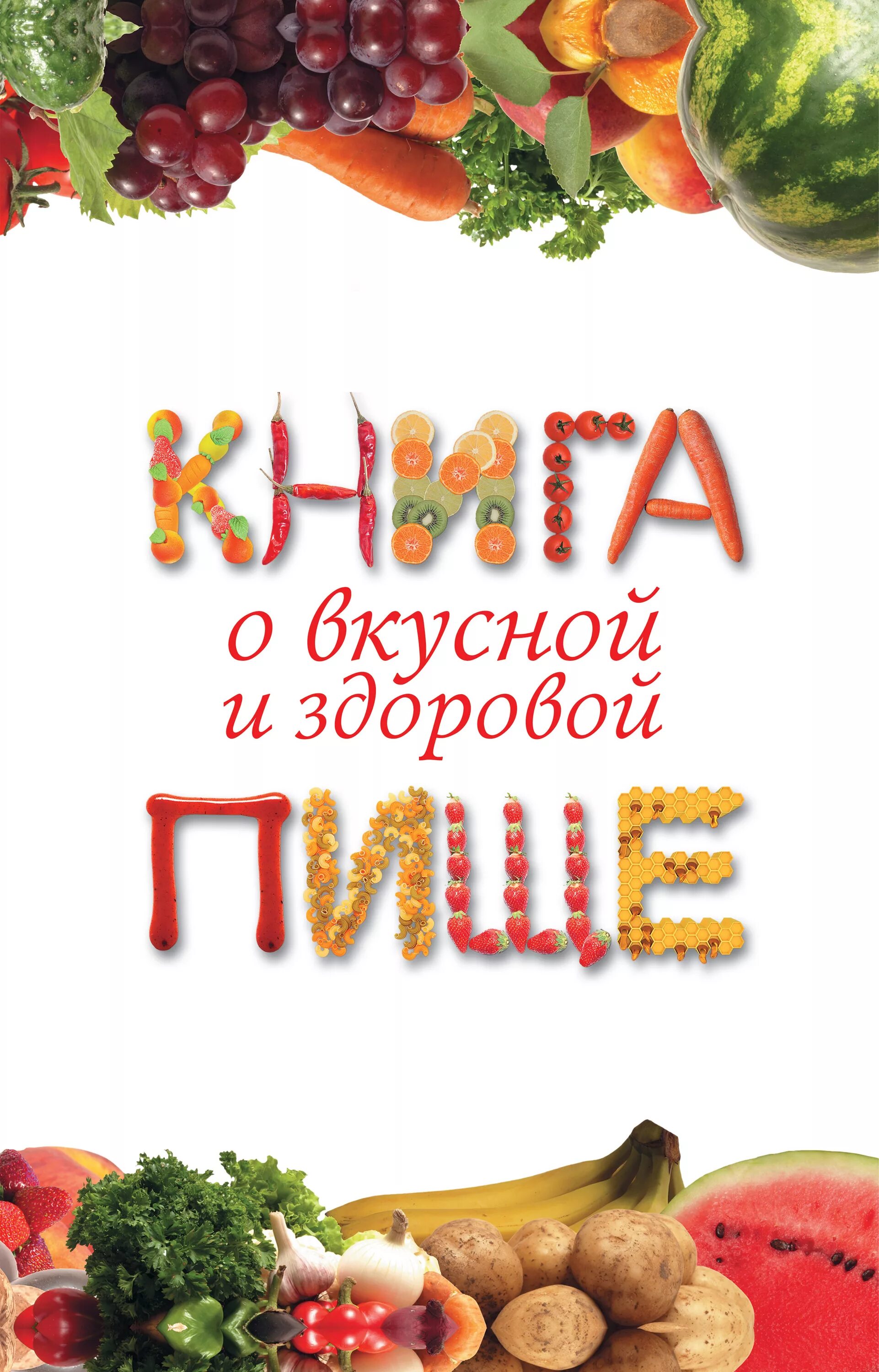 КНИГА
о вкусной
и здоровой
ПИЩЕ